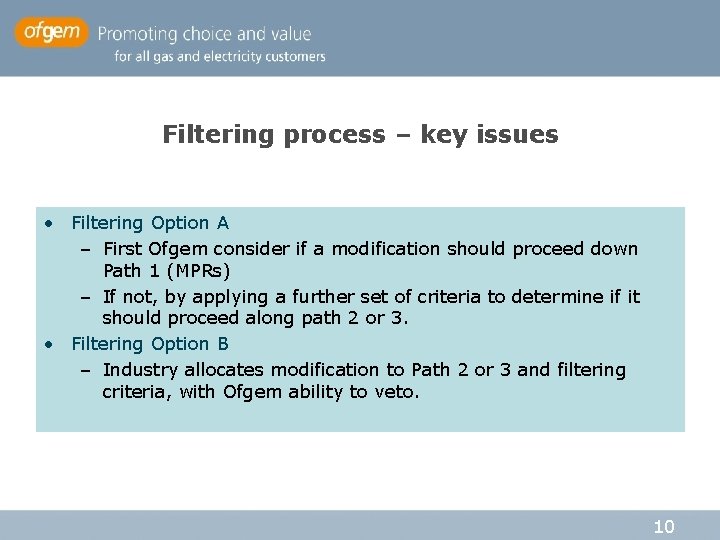 ofgem Promoting choice and value
for all gas and electricity customers

Filtering process – key issues

• Filtering Option A
– First Ofgem consider if a modification should proceed down Path 1 (MPRs)
– If not, by applying a further set of criteria to determine if it should proceed along path 2 or 3.
• Filtering Option B
– Industry allocates modification to Path 2 or 3 and filtering criteria, with Ofgem ability to veto.

10